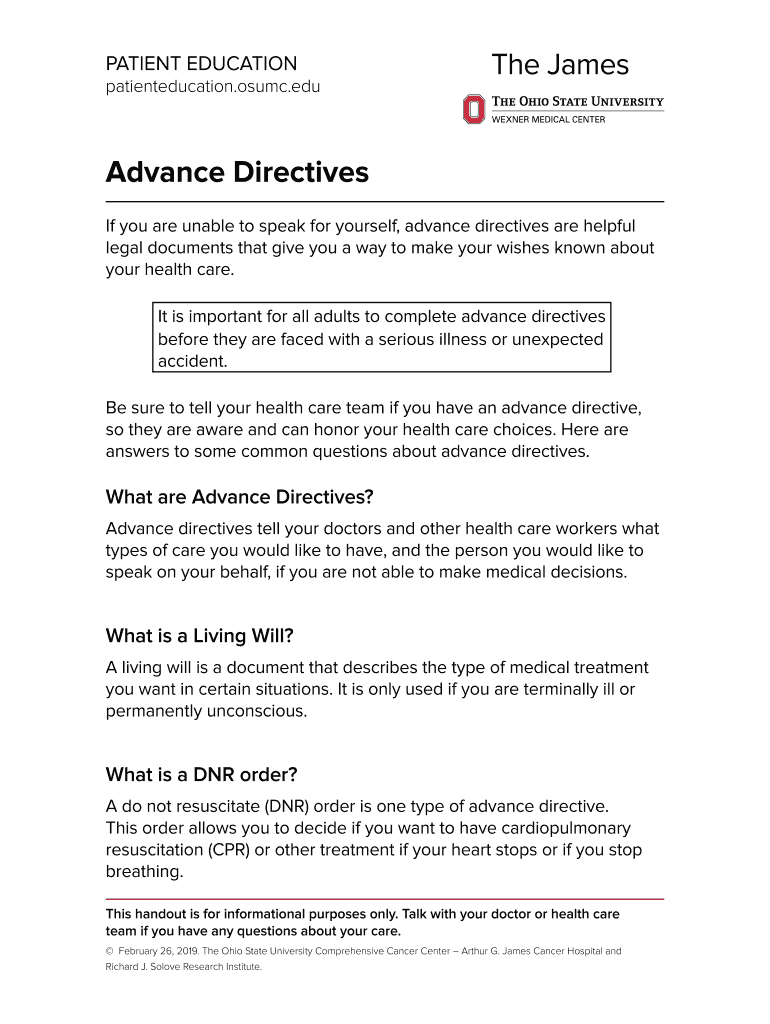 PATIENT EDUCATION
patienteducation.osumc.edu

The James
THE OHIO STATE UNIVERSITY
WEXNER MEDICAL CENTER

Advance Directives

If you are unable to speak for yourself, advance directives are helpful legal documents that give you a way to make your wishes known about your health care.

It is important for all adults to complete advance directives before they are faced with a serious illness or unexpected accident.

Be sure to tell your health care team if you have an advance directive, so they are aware and can honor your health care choices. Here are answers to some common questions about advance directives.

What are Advance Directives?

Advance directives tell your doctors and other health care workers what types of care you would like to have, and the person you would like to speak on your behalf, if you are not able to make medical decisions.

What is a Living Will?

A living will is a document that describes the type of medical treatment you want in certain situations. It is only used if you are terminally ill or permanently unconscious.

What is a DNR order?

A do not resuscitate (DNR) order is one type of advance directive. This order allows you to decide if you want to have cardiopulmonary resuscitation (CPR) or other treatment if your heart stops or if you stop breathing.

This handout is for informational purposes only. Talk with your doctor or health care team if you have any questions about your care.

© February 26, 2019. The Ohio State University Comprehensive Cancer Center – Arthur G. James Cancer Hospital and Richard J. Solove Research Institute.